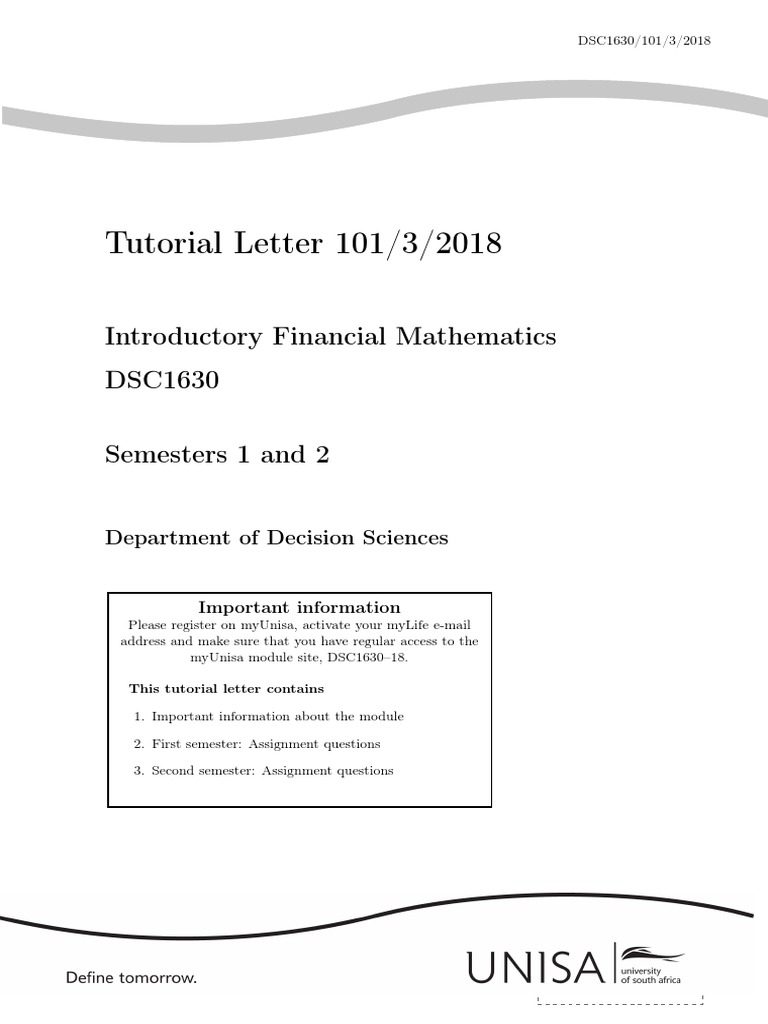 DSC1630/101/3/2018

Tutorial Letter 101/3/2018

Introductory Financial Mathematics
DSC1630

Semesters 1 and 2

Department of Decision Sciences

Important information
Please register on myUnisa, activate your myLife e-mail address and make sure that you have regular access to the myUnisa module site, DSC1630–18.

This tutorial letter contains

1. Important information about the module
2. First semester: Assignment questions
3. Second semester: Assignment questions

Define tomorrow.

UNISA university of south africa